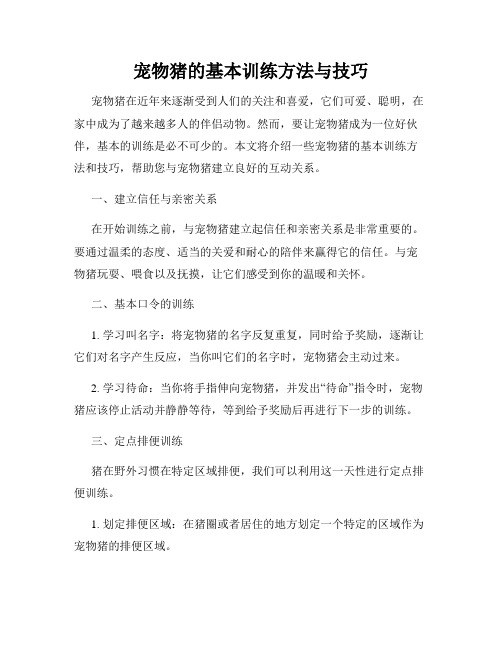 宠物猪的基本训练方法与技巧

宠物猪在近年来逐渐受到人们的关注和喜爱，它们可爱、聪明，在家中成为了越来越多人的伴侣动物。然而，要让宠物猪成为一位好伙伴，基本的训练是必不可少的。本文将介绍一些宠物猪的基本训练方法和技巧，帮助您与宠物猪建立良好的互动关系。

一、建立信任与亲密关系

在开始训练之前，与宠物猪建立起信任和亲密关系是非常重要的。要通过温柔的态度、适当的关爱和耐心的陪伴来赢得它的信任。与宠物猪玩耍、喂食以及抚摸，让它们感受到你的温暖和关怀。

二、基本口令的训练

1. 学习叫名字：将宠物猪的名字反复重复，同时给予奖励，逐渐让它们对名字产生反应，当你叫它们的名字时，宠物猪会主动过来。

2. 学习待命：当你将手指伸向宠物猪，并发出“待命”指令时，宠物猪应该停止活动并静静等待，等到给予奖励后再进行下一步的训练。

三、定点排便训练

猪在野外习惯在特定区域排便，我们可以利用这一天性进行定点排便训练。

1. 划定排便区域：在猪圈或者居住的地方划定一个特定的区域作为宠物猪的排便区域。